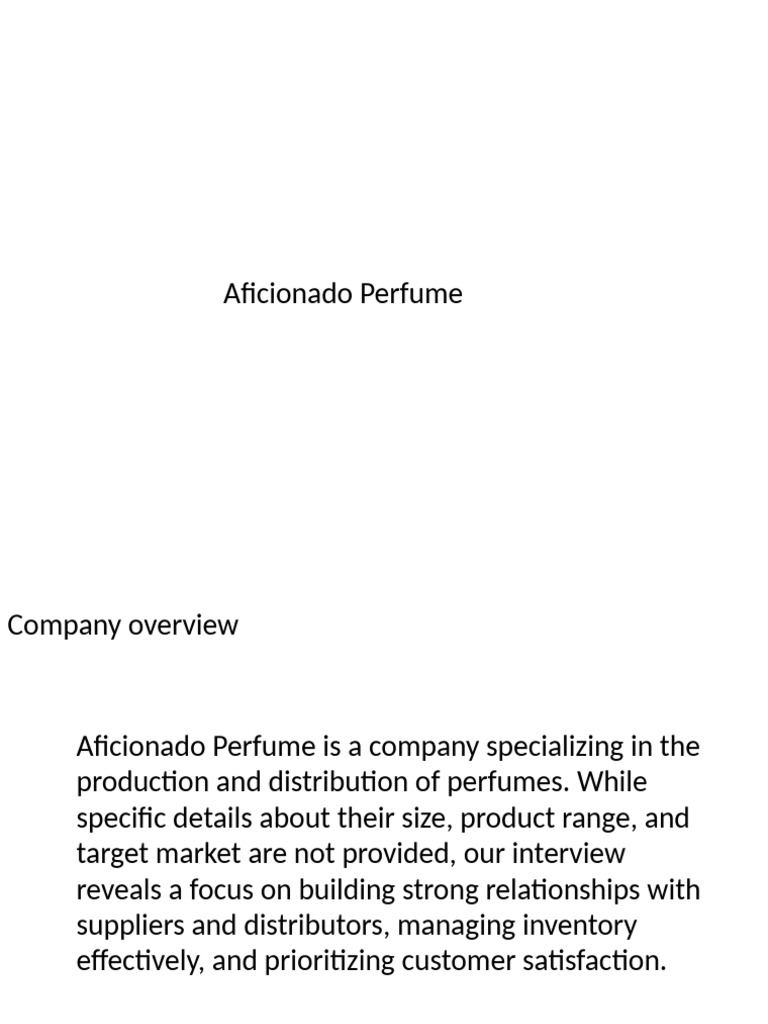 Aficionado Perfume

Company overview

Aficionado Perfume is a company specializing in the production and distribution of perfumes. While specific details about their size, product range, and target market are not provided, our interview reveals a focus on building strong relationships with suppliers and distributors, managing inventory effectively, and prioritizing customer satisfaction.